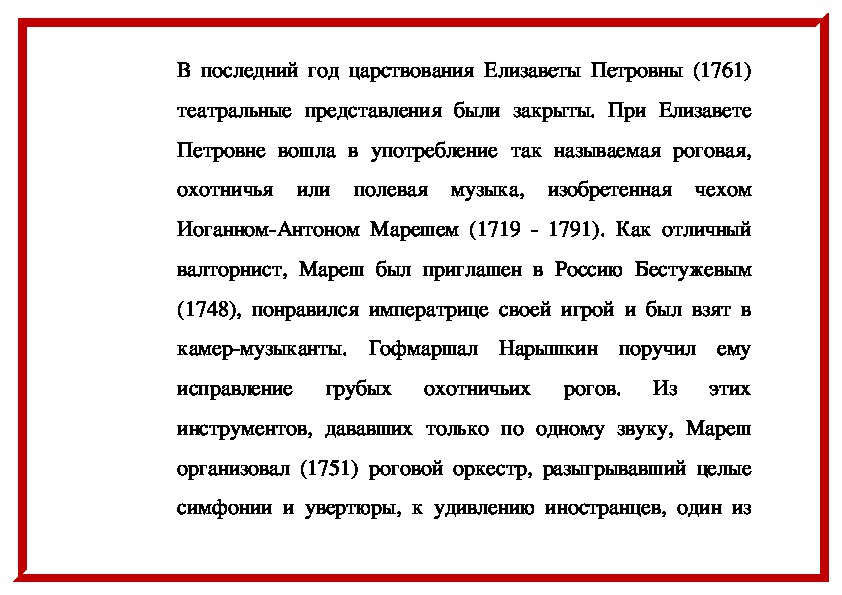 В последний год царствования Елизаветы Петровны (1761) театральные представления были закрыты. При Елизавете Петровне вошла в употребление так называемая роговая, охотничья или полевая музыка, изобретенная чехом Иоганном-Антоном Марешем (1719 - 1791). Как отличный валторнист, Мареш был приглашен в Россию Бестужевым (1748), понравился императрице своей игрой и был взят в камер-музыканты. Гофмаршал Нарышкин поручил ему исправление грубых охотничьих рогов. Из этих инструментов, дававших только по одному звуку, Мареш организовал (1751) роговой оркестр, разыгрывавший целые симфонии и увертюры, к удивлению иностранцев, один из